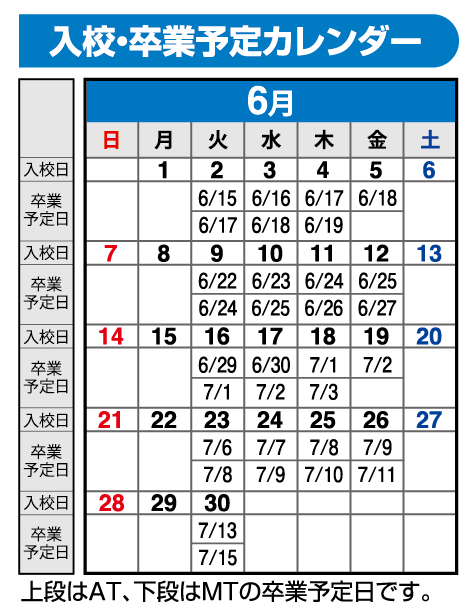 入校・卒業予定カレンダー

6月

| | 日 | 月 | 火 | 水 | 木 | 金 | 土 |
|---|---|---|---|---|---|---|---|
| 入校日 | | 1 | 2 | 3 | 4 | 5 | 6 |
| 卒業予定日 | | | 6/15 | 6/16 | 6/17 | 6/18 | |
| | | | 6/17 | 6/18 | 6/19 | | |
| 入校日 | 7 | 8 | 9 | 10 | 11 | 12 | 13 |
| 卒業予定日 | | | 6/22 | 6/23 | 6/24 | 6/25 | |
| | | | 6/24 | 6/25 | 6/26 | 6/27 | |
| 入校日 | 14 | 15 | 16 | 17 | 18 | 19 | 20 |
| 卒業予定日 | | | 6/29 | 6/30 | 7/1 | 7/2 | |
| | | | 7/1 | 7/2 | 7/3 | | |
| 入校日 | 21 | 22 | 23 | 24 | 25 | 26 | 27 |
| 卒業予定日 | | | 7/6 | 7/7 | 7/8 | 7/9 | |
| | | | 7/8 | 7/9 | 7/10 | 7/11 | |
| 入校日 | 28 | 29 | 30 | | | | |
| 卒業予定日 | | | 7/13 | | | | |
| | | | 7/15 | | | | |

上段はAT、下段はMTの卒業予定日です。